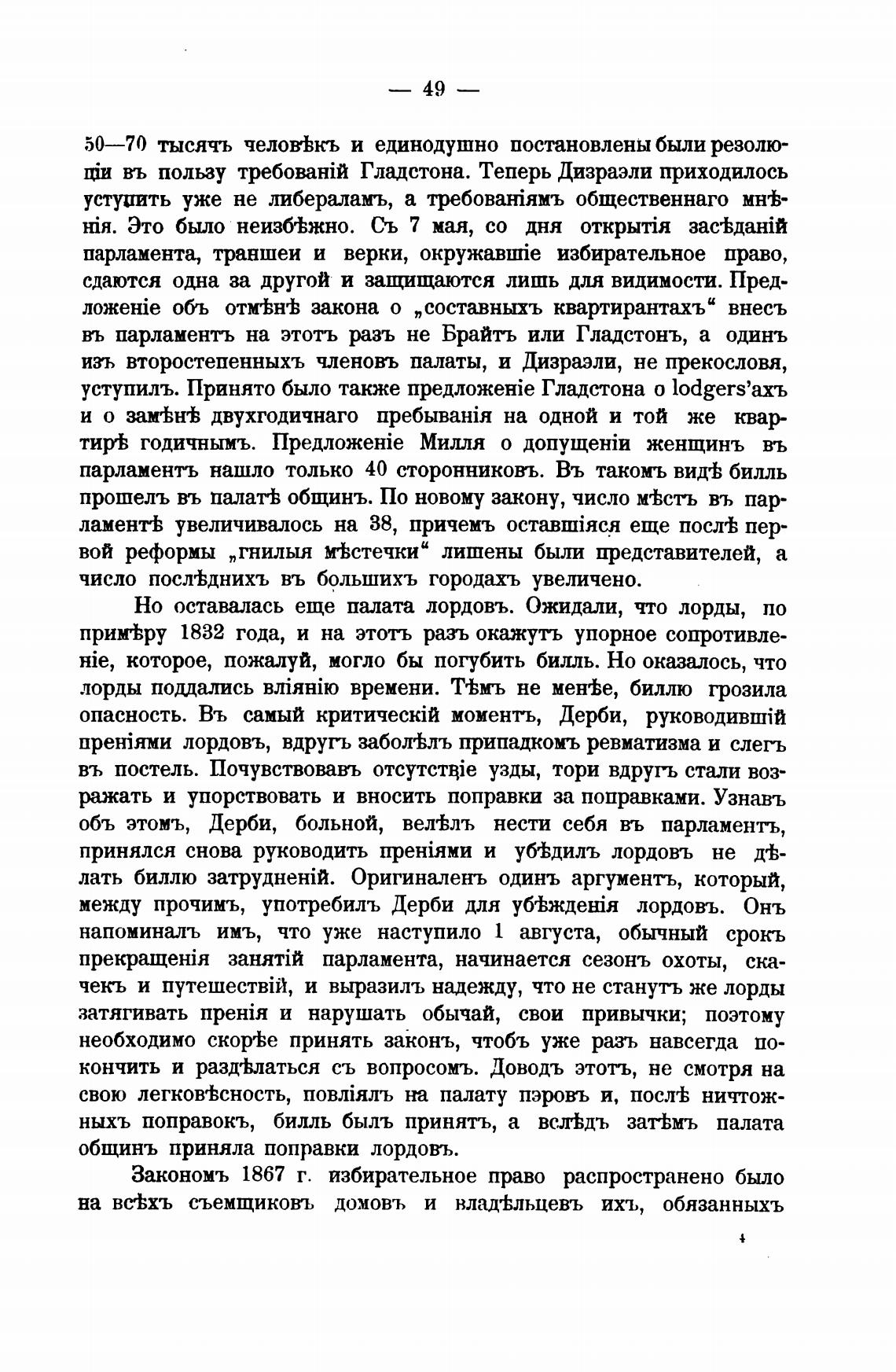 — 49 —

50—70 тысячъ человѣкъ и единодушно постановлены были резолюціи въ пользу требованій Гладстона. Теперь Дизраэли приходилось уступить уже не либераламъ, а требованіямъ общественнаго мнѣнія. Это было неизбѣжно. Съ 7 мая, со дня открытія засѣданій парламента, траншеи и верки, окружавшіе избирательное право, сдаются одна за другой и защищаются лишь для видимости. Предложеніе объ отмѣнѣ закона о „составныхъ квартирантахъ“ внесъ въ парламентъ на этотъ разъ не Брайтъ или Гладстонъ, а одинъ изъ второстепенныхъ членовъ палаты, и Дизраэли, не прекословя, уступилъ. Принято было также предложеніе Гладстона о lodgers'ахъ и о замѣнѣ двухгодичнаго пребыванія на одной и той же квартирѣ годичнымъ. Предложеніе Милля о допущеніи женщинъ въ парламентъ нашло только 40 сторонниковъ. Въ такомъ видѣ билль прошелъ въ палатѣ общинъ. По новому закону, число мѣстъ въ парламентѣ увеличивалось на 38, причемъ оставшіяся еще послѣ первой реформы „гнилыя мѣстечки“ лишены были представителей, а число послѣднихъ въ большихъ городахъ увеличено.

Но оставалась еще палата лордовъ. Ожидали, что лорды, по примѣру 1832 года, и на этотъ разъ окажутъ упорное сопротивленіе, которое, пожалуй, могло бы погубить билль. Но оказалось, что лорды поддались вліянію времени. Тѣмъ не менѣе, биллю грозила опасность. Въ самый критическій моментъ, Дерби, руководившій преніями лордовъ, вдругъ заболѣлъ припадкомъ ревматизма и слегъ въ постель. Почувствовавъ отсутствіе узды, тори вдругъ стали возражать и упорствовать и вносить поправки за поправками. Узнавъ объ этомъ, Дерби, больной, велѣлъ нести себя въ парламентъ, принялся снова руководить преніями и убѣдилъ лордовъ не дѣлать биллю затрудненій. Оригиналенъ одинъ аргументъ, который, между прочимъ, употребилъ Дерби для убѣжденія лордовъ. Онъ напоминалъ имъ, что уже наступило 1 августа, обычный срокъ прекращенія занятій парламента, начинается сезонъ охоты, скачекъ и путешествій, и выразилъ надежду, что не станутъ же лорды затягивать пренія и нарушать обычай, свои привычки; поэтому необходимо скорѣе принять законъ, чтобъ уже разъ навсегда покончить и раздѣлаться съ вопросомъ. Доводъ этотъ, не смотря на свою легковѣсность, повліялъ на палату пэровъ и, послѣ ничтожныхъ поправокъ, билль былъ принятъ, а вслѣдъ затѣмъ палата общинъ приняла поправки лордовъ.

Закономъ 1867 г. избирательное право распространено было на всѣхъ съемщиковъ домовъ и владѣльцевъ ихъ, обязанныхъ

4